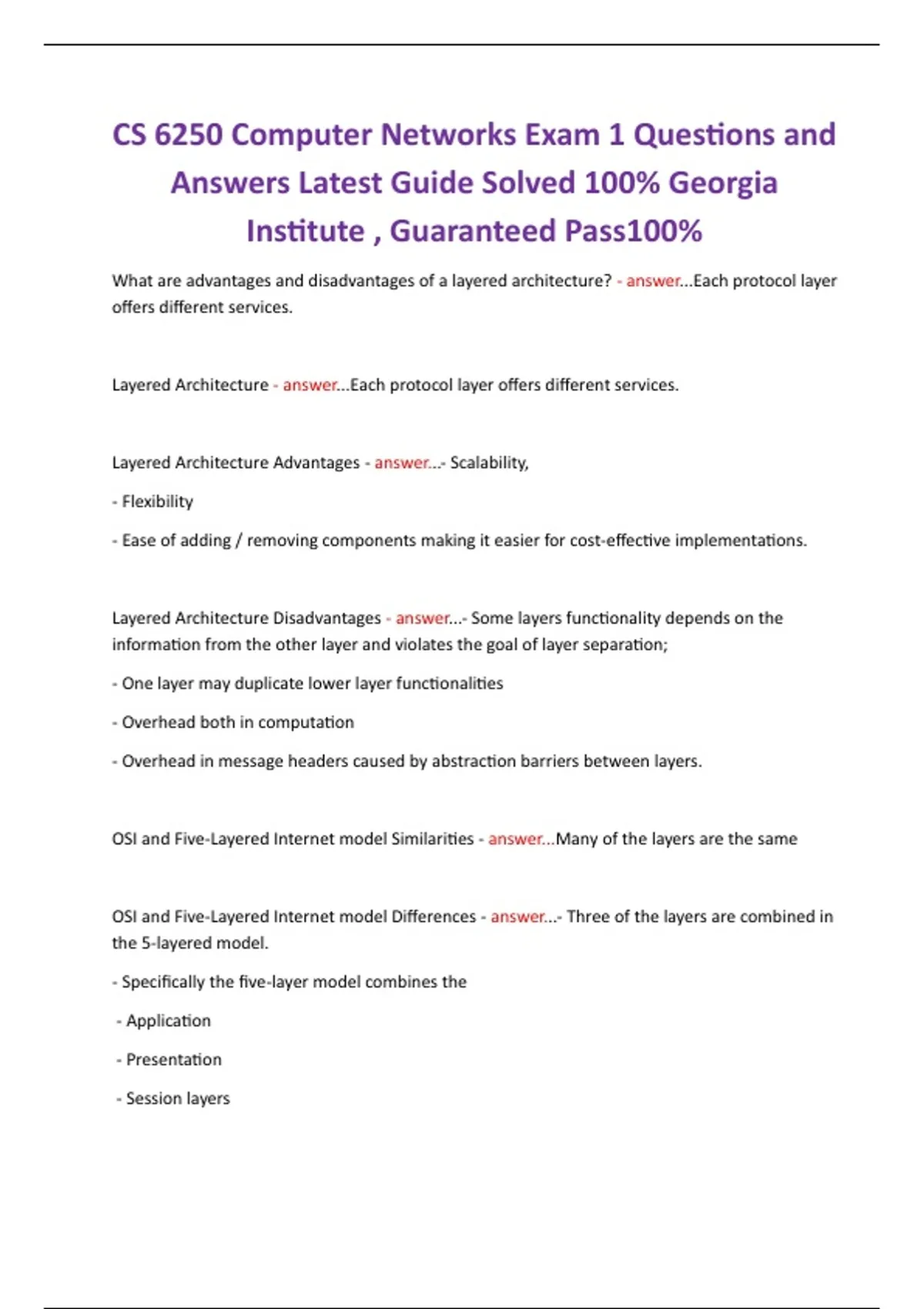 CS 6250 Computer Networks Exam 1 Questions and Answers Latest Guide Solved 100% Georgia Institute , Guaranteed Pass100%

What are advantages and disadvantages of a layered architecture? - answer...Each protocol layer offers different services.

Layered Architecture - answer...Each protocol layer offers different services.

Layered Architecture Advantages - answer...- Scalability,

- Flexibility

- Ease of adding / removing components making it easier for cost-effective implementations.

Layered Architecture Disadvantages - answer...- Some layers functionality depends on the information from the other layer and violates the goal of layer separation;

- One layer may duplicate lower layer functionalities

- Overhead both in computation

- Overhead in message headers caused by abstraction barriers between layers.

OSI and Five-Layered Internet model Similarities - answer...Many of the layers are the same

OSI and Five-Layered Internet model Differences - answer...- Three of the layers are combined in the 5-layered model.

- Specifically the five-layer model combines the

- Application

- Presentation

- Session layers